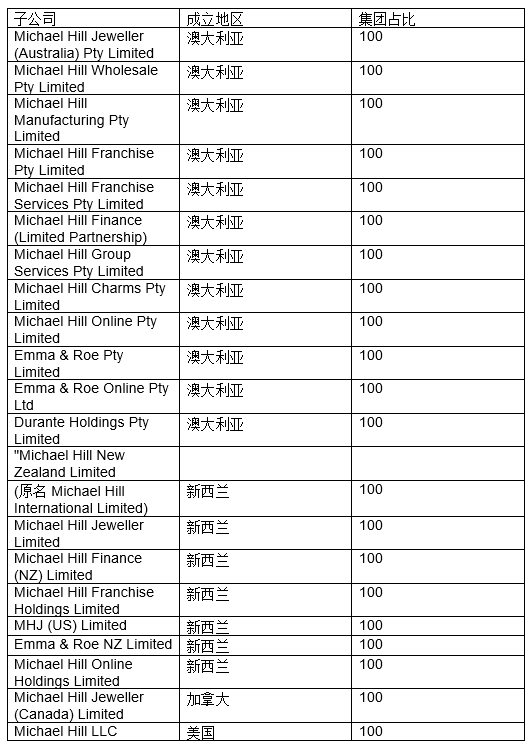 | 子公司 | 成立地区 | 集团占比 |
|---|---|---|
| Michael Hill Jeweller (Australia) Pty Limited | 澳大利亚 | 100 |
| Michael Hill Wholesale Pty Limited | 澳大利亚 | 100 |
| Michael Hill Manufacturing Pty Limited | 澳大利亚 | 100 |
| Michael Hill Franchise Pty Limited | 澳大利亚 | 100 |
| Michael Hill Franchise Services Pty Limited | 澳大利亚 | 100 |
| Michael Hill Finance (Limited Partnership) | 澳大利亚 | 100 |
| Michael Hill Group Services Pty Limited | 澳大利亚 | 100 |
| Michael Hill Charms Pty Limited | 澳大利亚 | 100 |
| Michael Hill Online Pty Limited | 澳大利亚 | 100 |
| Emma & Roe Pty Limited | 澳大利亚 | 100 |
| Emma & Roe Online Pty Ltd | 澳大利亚 | 100 |
| Durante Holdings Pty Limited | 澳大利亚 | 100 |
| "Michael Hill New Zealand Limited | | |
| (原名 Michael Hill International Limited) | 新西兰 | 100 |
| Michael Hill Jeweller Limited | 新西兰 | 100 |
| Michael Hill Finance (NZ) Limited | 新西兰 | 100 |
| Michael Hill Franchise Holdings Limited | 新西兰 | 100 |
| MHJ (US) Limited | 新西兰 | 100 |
| Emma & Roe NZ Limited | 新西兰 | 100 |
| Michael Hill Online Holdings Limited | 新西兰 | 100 |
| Michael Hill Jeweller (Canada) Limited | 加拿大 | 100 |
| Michael Hill LLC | 美国 | 100 |